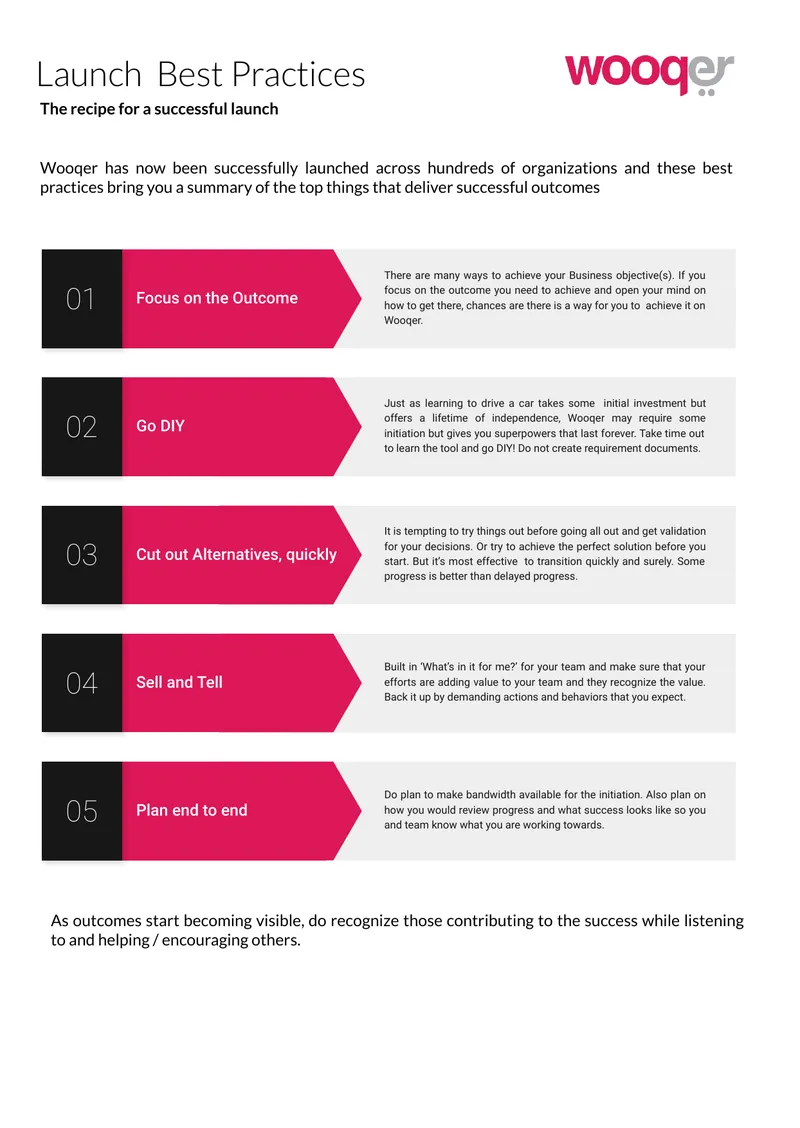 Launch Best Practices

wooqer

The recipe for a successful launch

Wooqer has now been successfully launched across hundreds of organizations and these best practices bring you a summary of the top things that deliver successful outcomes

01

Focus on the Outcome

There are many ways to achieve your Business objective(s). If you focus on the outcome you need to achieve and open your mind on how to get there, chances are there is a way for you to achieve it on Wooqer.

02

Go DIY

Just as learning to drive a car takes some initial investment but offers a lifetime of independence, Wooqer may require some initiation but gives you superpowers that last forever. Take time out to learn the tool and go DIY! Do not create requirement documents.

03

Cut out Alternatives, quickly

It is tempting to try things out before going all out and get validation for your decisions. Or try to achieve the perfect solution before you start. But it's most effective to transition quickly and surely. Some progress is better than delayed progress.

04

Sell and Tell

Built in 'What's in it for me?' for your team and make sure that your efforts are adding value to your team and they recognize the value. Back it up by demanding actions and behaviors that you expect.

05

Plan end to end

Do plan to make bandwidth available for the initiation. Also plan on how you would review progress and what success looks like so you and team know what you are working towards.

As outcomes start becoming visible, do recognize those contributing to the success while listening to and helping / encouraging others.